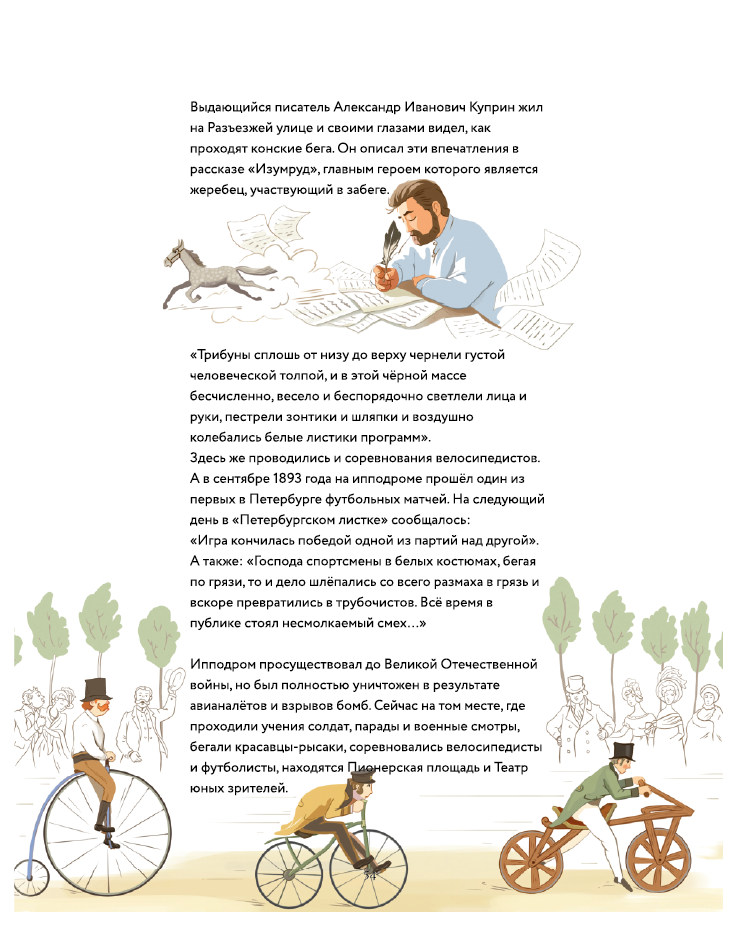 Выдающийся писатель Александр Иванович Куприн жил на Разъезжей улице и своими глазами видел, как проходят конские бега. Он описал эти впечатления в рассказе «Изумруд», главным героем которого является жеребец, участвующий в забеге.

«Трибуны сплошь от низу до верху чернели густой человеческой толпой, и в этой чёрной массе бесчисленно, весело и беспорядочно светлели лица и руки, пестрели зонтики и шляпки и воздушно колебались белые листики программ».
Здесь же проводились и соревнования велосипедистов. А в сентябре 1893 года на ипподроме прошёл один из первых в Петербурге футбольных матчей. На следующий день в «Петербургском листке» сообщалось: «Игра кончилась победой одной из партий над другой». А также: «Господа спортсмены в белых костюмах, бегая по грязи, то и дело шлёпались со всего размаха в грязь и вскоре превратились в трубочистов. Всё время в публике стоял несмолкаемый смех…»

Ипподром просуществовал до Великой Отечественной войны, но был полностью уничтожен в результате авианалётов и взрывов бомб. Сейчас на том месте, где проходили учения солдат, парады и военные смотры, бегали красавцы-рысаки, соревновались велосипедисты и футболисты, находятся Пионерская площадь и Театр юных зрителей.

34